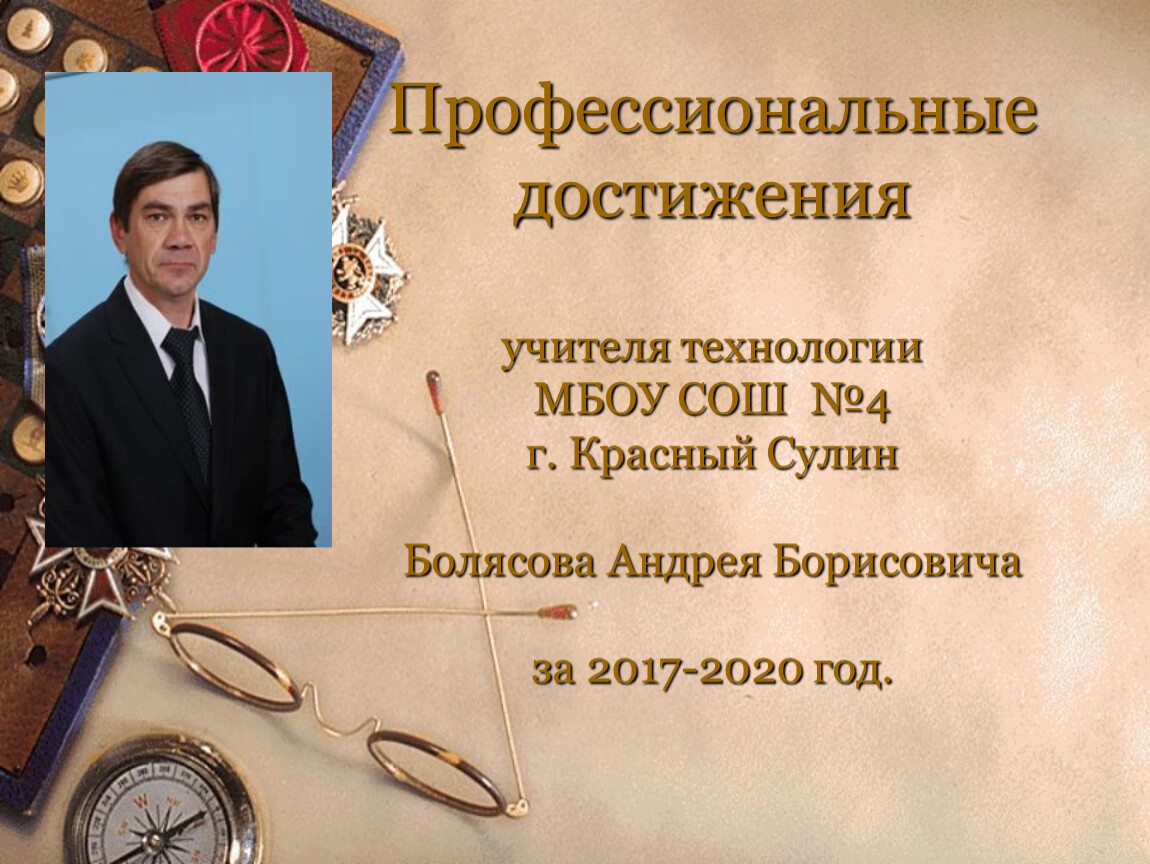 Профессиональные достижения

учителя технологии
МБОУ СОШ №4
г. Красный Сулин

Болясова Андрея Борисовича

за 2017-2020 год.